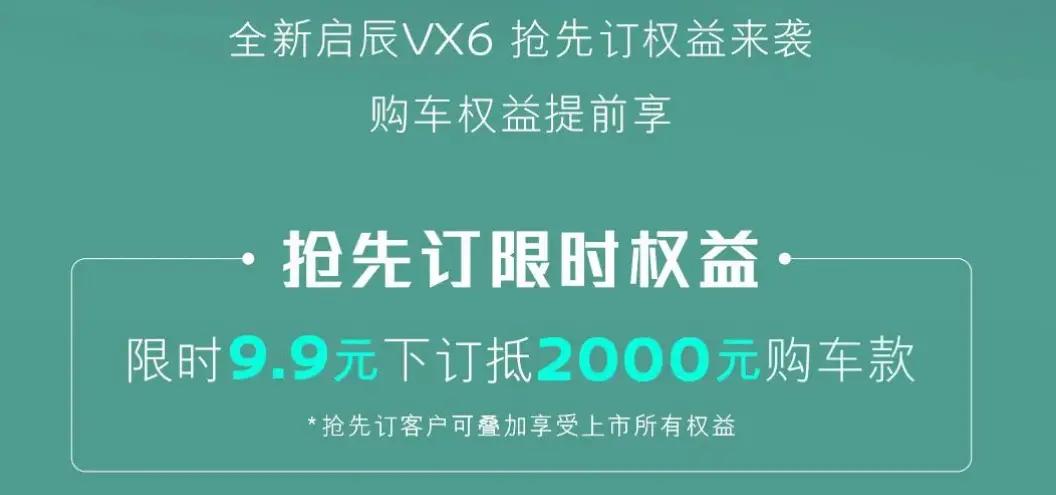 全新启辰VX6 抢先订权益来袭

购车权益提前享

抢先订限时权益

限时9.9元下订抵2000元购车款

*抢先订客户可叠加享受上市所有权益